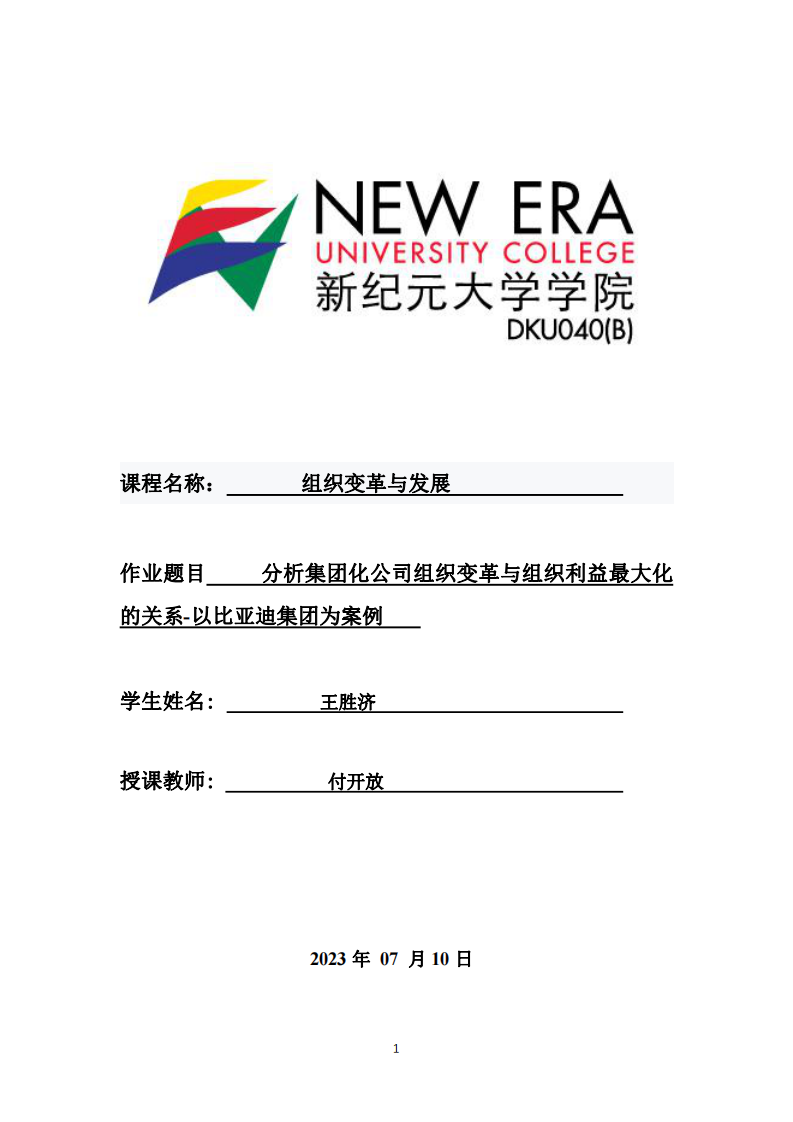 NEW ERA
UNIVERSITY COLLEGE
新纪元大学学院
DKU040(B)

课程名称： 组织变革与发展

作业题目 分析集团化公司组织变革与组织利益最大化的关系-以比亚迪集团为案例

学生姓名： 王胜济

授课教师： 付开放

2023 年 07 月 10 日

1